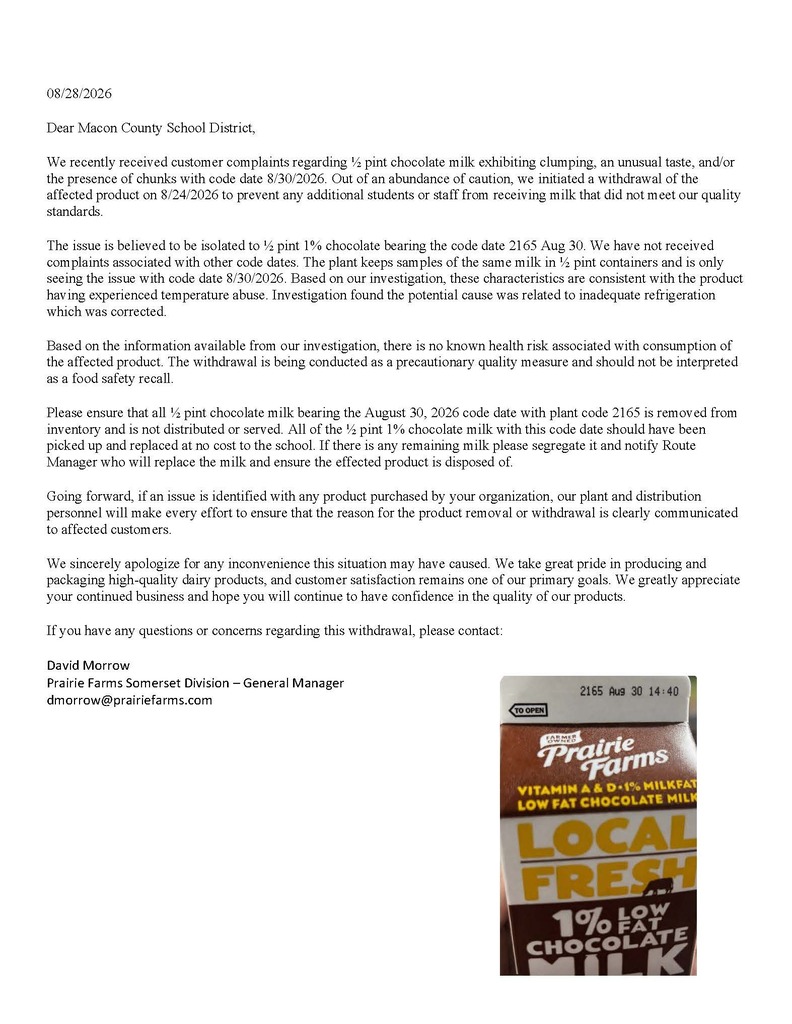 08/28/2026

Dear Macon County School District,

We recently received customer complaints regarding ½ pint chocolate milk exhibiting clumping, an unusual taste, and/or the presence of chunks with code date 8/30/2026. Out of an abundance of caution, we initiated a withdrawal of the affected product on 8/24/2026 to prevent any additional students or staff from receiving milk that did not meet our quality standards.

The issue is believed to be isolated to ½ pint 1% chocolate bearing the code date 2165 Aug 30. We have not received complaints associated with other code dates. The plant keeps samples of the same milk in ½ pint containers and is only seeing the issue with code date 8/30/2026. Based on our investigation, these characteristics are consistent with the product having experienced temperature abuse. Investigation found the potential cause was related to inadequate refrigeration which was corrected.

Based on the information available from our investigation, there is no known health risk associated with consumption of the affected product. The withdrawal is being conducted as a precautionary quality measure and should not be interpreted as a food safety recall.

Please ensure that all ½ pint chocolate milk bearing the August 30, 2026 code date with plant code 2165 is removed from inventory and is not distributed or served. All of the ½ pint 1% chocolate milk with this code date should have been picked up and replaced at no cost to the school. If there is any remaining milk please segregate it and notify Route Manager who will replace the milk and ensure the effected product is disposed of.

Going forward, if an issue is identified with any product purchased by your organization, our plant and distribution personnel will make every effort to ensure that the reason for the product removal or withdrawal is clearly communicated to affected customers.

We sincerely apologize for any inconvenience this situation may have caused. We take great pride in producing and packaging high-quality dairy products, and customer satisfaction remains one of our primary goals. We greatly appreciate your continued business and hope you will continue to have confidence in the quality of our products.

If you have any questions or concerns regarding this withdrawal, please contact:

David Morrow
Prairie Farms Somerset Division – General Manager
dmorrow@prairiefarms.com

2165 Aug 30 14:40
TO OPEN
FARMER OWNED
Prairie Farms
VITAMIN A & D • 1% MILKFAT
LOW FAT CHOCOLATE MILK
LOCAL
FRESH
1% LOW FAT
CHOCOLATE
MILK